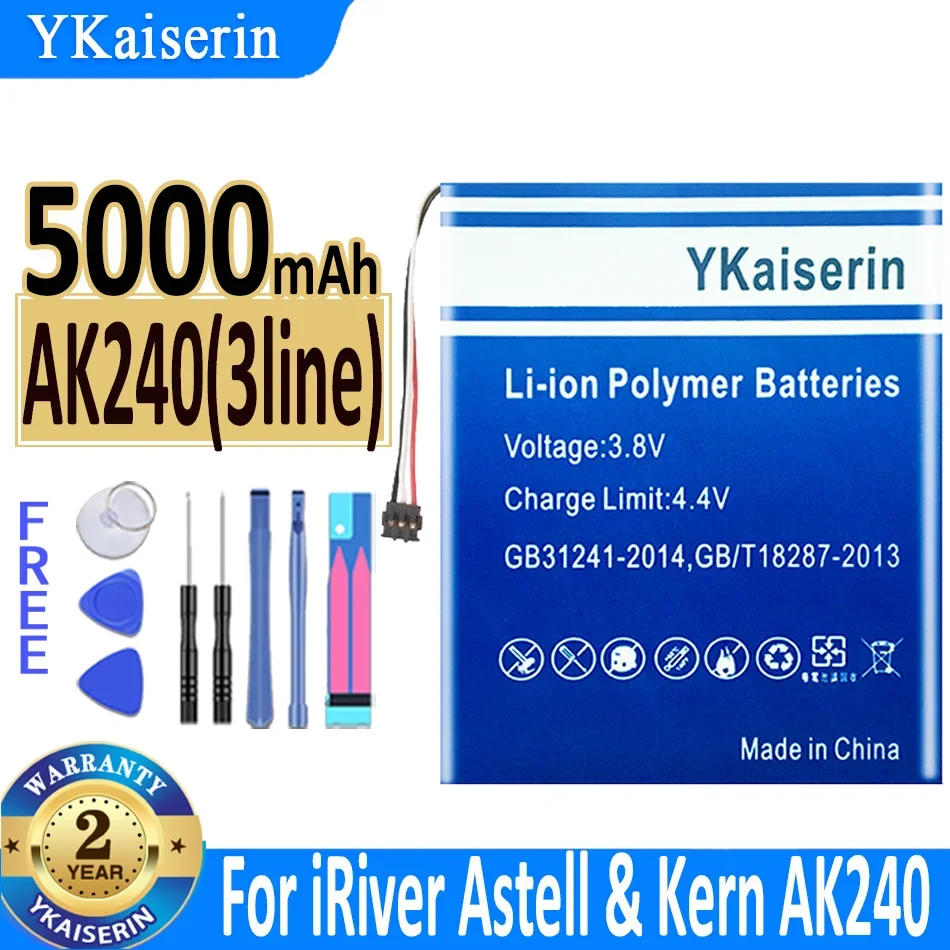 YKaiserin

5000mAh
AK240(3line)

FREE

YKaiserin

Li-ion Polymer Batteries
Voltage:3.8V
Charge Limit:4.4V
GB31241-2014,GB/T18287-2013

Made in China

WARRANTY
2
YEAR
YKAISERIN

For iRiver Astell & Kern AK240